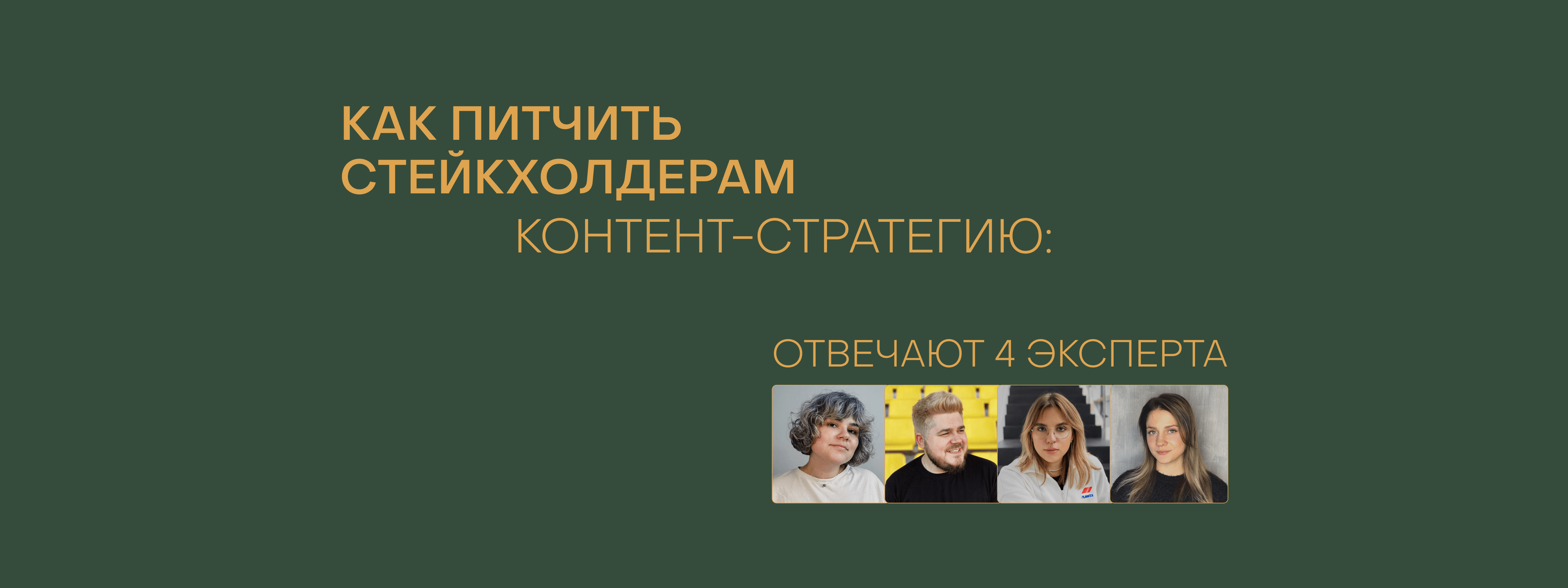 КАК ПИТЧИТЬ СТЕЙКХОЛДЕРАМ КОНТЕНТ-СТРАТЕГИЮ:

ОТВЕЧАЮТ 4 ЭКСПЕРТА